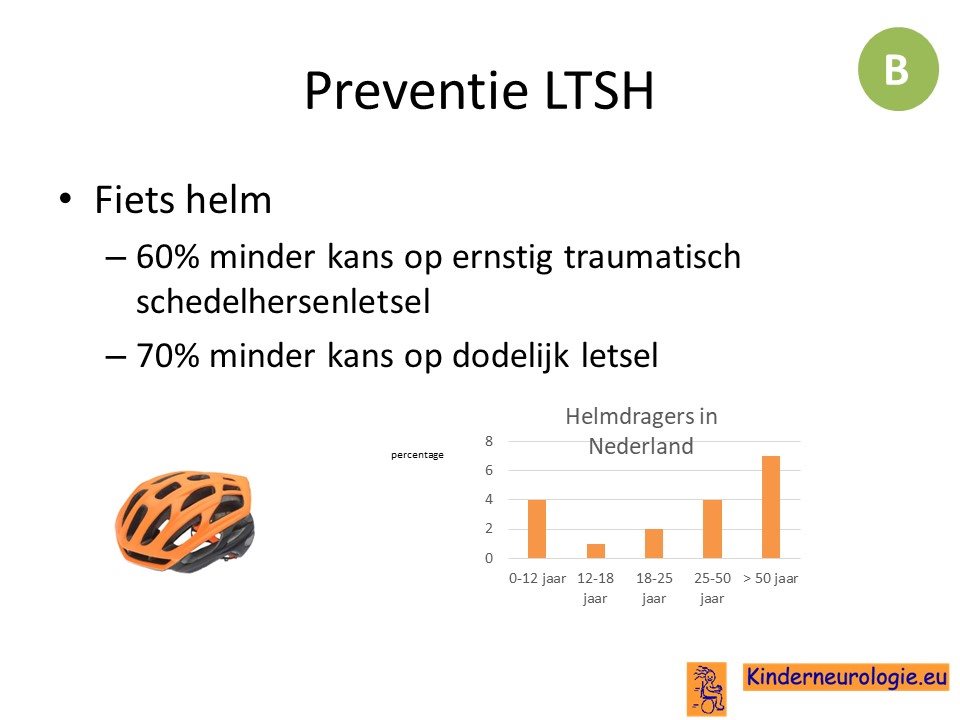 B

Preventie LTSH

• Fiets helm
– 60% minder kans op ernstig traumatisch schedelhersenletsel
– 70% minder kans op dodelijk letsel

Helmdragers in Nederland

percentage

8
6
4
2
0

0-12 jaar
12-18 jaar
18-25 jaar
25-50 jaar
> 50 jaar

Kinderneurologie.eu